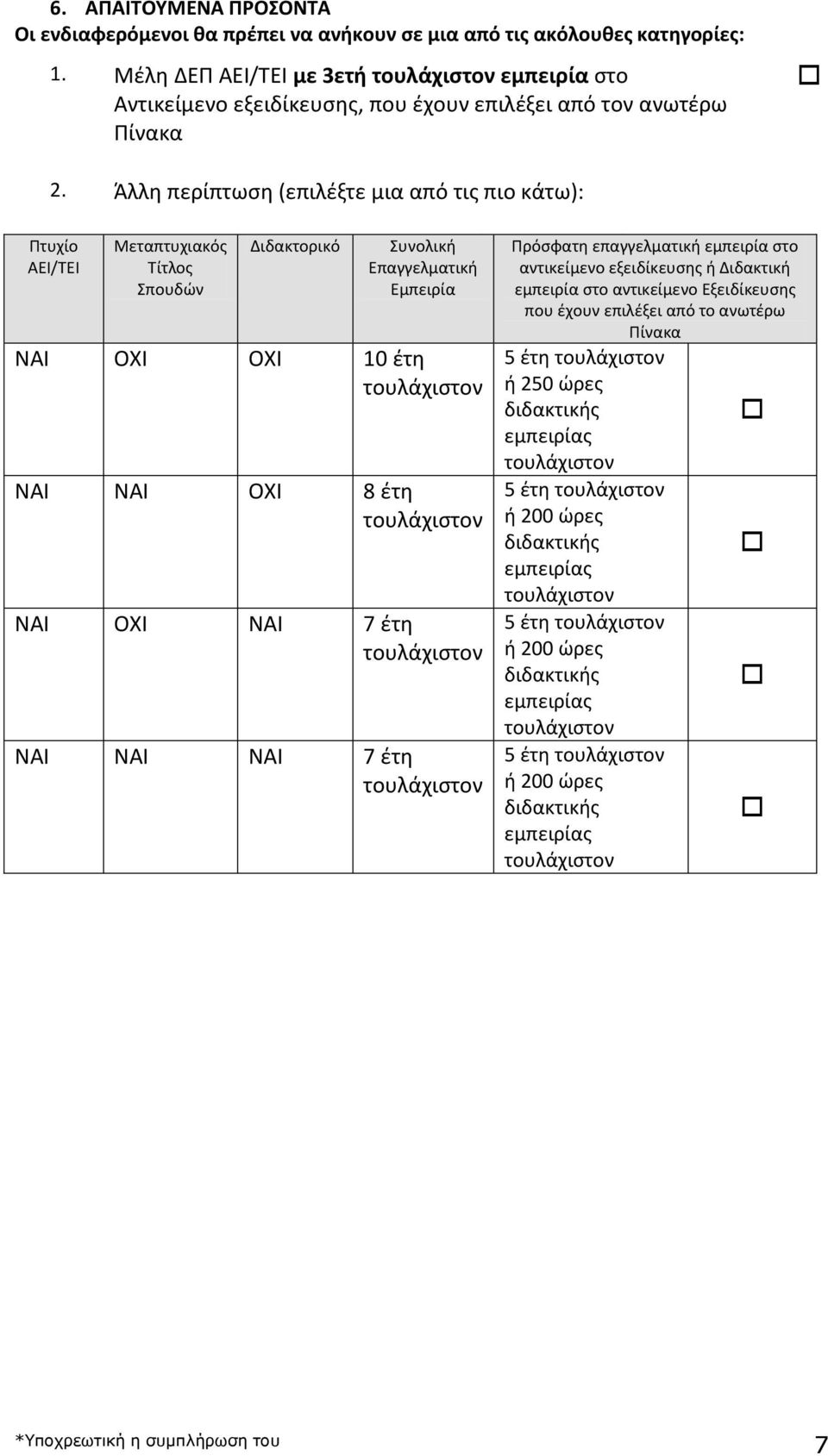 6. ΑΠΑΙΤΟΥΜΕΝΑ ΠΡΟΣΟΝΤΑ
Οι ενδιαφερόμενοι θα πρέπει να ανήκουν σε μια από τις ακόλουθες κατηγορίες:

1. Μέλη ΔΕΠ ΑΕΙ/ΤΕΙ με 3ετή τουλάχιστον εμπειρία στο Αντικείμενο εξειδίκευσης, που έχουν επιλέξει από τον ανωτέρω Πίνακα ☐

2. Άλλη περίπτωση (επιλέξτε μια από τις πιο κάτω):

| Πτυχίο ΑΕΙ/ΤΕΙ | Μεταπτυχιακός Τίτλος Σπουδών | Διδακτορικό | Συνολική Επαγγελματική Εμπειρία | Πρόσφατη επαγγελματική εμπειρία στο αντικείμενο εξειδίκευσης ή Διδακτική εμπειρία στο αντικείμενο Εξειδίκευσης που έχουν επιλέξει από το ανωτέρω Πίνακα | |
|---|---|---|---|---|---|
| ΝΑΙ | ΟΧΙ | ΟΧΙ | 10 έτη τουλάχιστον | 5 έτη τουλάχιστον ή 250 ώρες διδακτικής εμπειρίας τουλάχιστον | ☐ |
| ΝΑΙ | ΝΑΙ | ΟΧΙ | 8 έτη τουλάχιστον | 5 έτη τουλάχιστον ή 200 ώρες διδακτικής εμπειρίας τουλάχιστον | ☐ |
| ΝΑΙ | ΟΧΙ | ΝΑΙ | 7 έτη τουλάχιστον | 5 έτη τουλάχιστον ή 200 ώρες διδακτικής εμπειρίας τουλάχιστον | ☐ |
| ΝΑΙ | ΝΑΙ | ΝΑΙ | 7 έτη τουλάχιστον | 5 έτη τουλάχιστον ή 200 ώρες διδακτικής εμπειρίας τουλάχιστον | ☐ |

*Υποχρεωτική η συμπλήρωση του
7